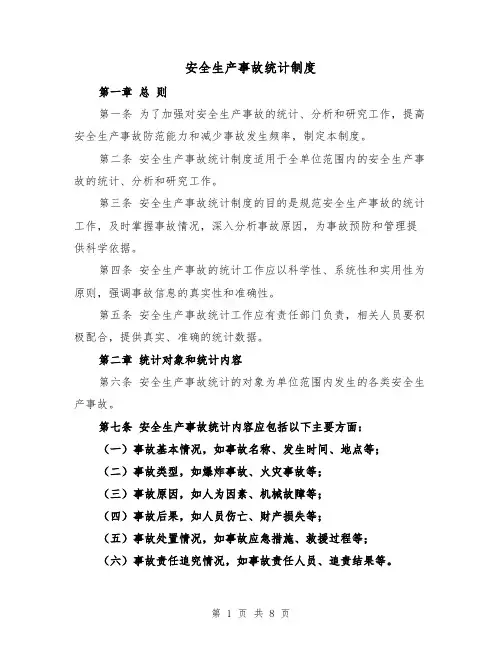 安全生产事故统计制度

第一章 总 则

第一条 为了加强对安全生产事故的统计、分析和研究工作，提高安全生产事故防范能力和减少事故发生频率，制定本制度。

第二条 安全生产事故统计制度适用于全单位范围内的安全生产事故的统计、分析和研究工作。

第三条 安全生产事故统计制度的目的是规范安全生产事故的统计工作，及时掌握事故情况，深入分析事故原因，为事故预防和管理提供科学依据。

第四条 安全生产事故的统计工作应以科学性、系统性和实用性为原则，强调事故信息的真实性和准确性。

第五条 安全生产事故统计工作应有责任部门负责，相关人员要积极配合，提供真实、准确的统计数据。

第二章 统计对象和统计内容

第六条 安全生产事故统计的对象为单位范围内发生的各类安全生产事故。

第七条 安全生产事故统计内容应包括以下主要方面：

（一）事故基本情况，如事故名称、发生时间、地点等；

（二）事故类型，如爆炸事故、火灾事故等；

（三）事故原因，如人为因素、机械故障等；

（四）事故后果，如人员伤亡、财产损失等；

（五）事故处置情况，如事故应急措施、救援过程等；

（六）事故责任追究情况，如事故责任人员、追责结果等。

第 1 页 共 8 页